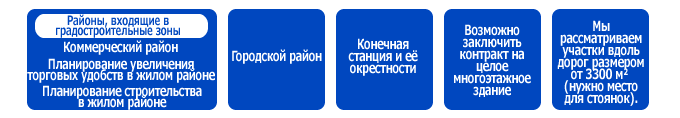 Районы, входящие в градостроительные зоны

Коммерческий район

Планирование увеличения торговых удобств в жилом районе

Планирование строительства в жилом районе

Городской район

Конечная станция и её окрестности

Возможно заключить контракт на целое многоэтажное здание

Мы рассматриваем участки вдоль дорог размером от 3300 м² (нужно место для стоянок).